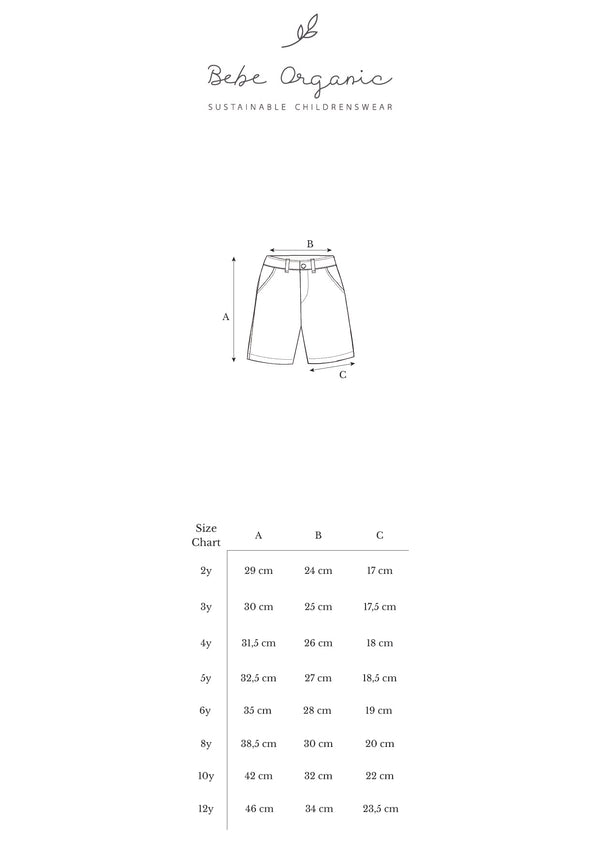 Bebe Organic

SUSTAINABLE CHILDRENSWEAR

B

A

C

| Size Chart | A | B | C |
|---|---|---|---|
| 2y | 29 cm | 24 cm | 17 cm |
| 3y | 30 cm | 25 cm | 17,5 cm |
| 4y | 31,5 cm | 26 cm | 18 cm |
| 5y | 32,5 cm | 27 cm | 18,5 cm |
| 6y | 35 cm | 28 cm | 19 cm |
| 8y | 38,5 cm | 30 cm | 20 cm |
| 10y | 42 cm | 32 cm | 22 cm |
| 12y | 46 cm | 34 cm | 23,5 cm |